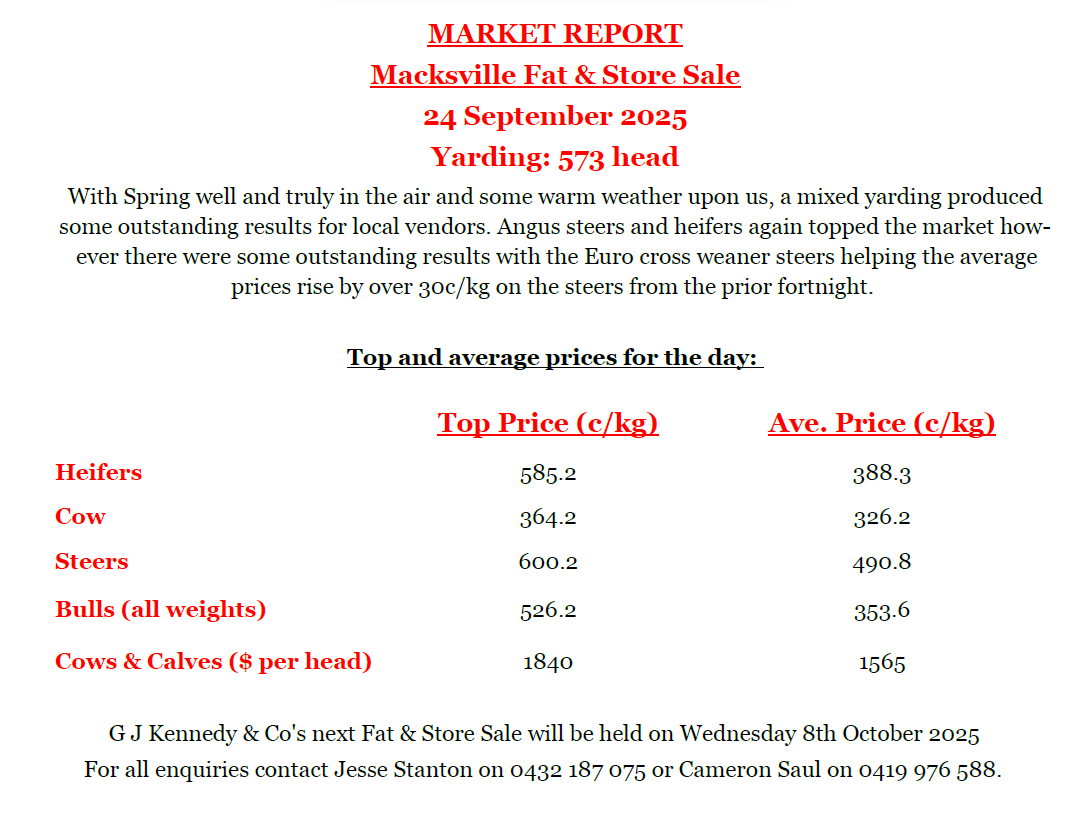 MARKET REPORT

Macksville Fat & Store Sale

24 September 2025

Yarding: 573 head

With Spring well and truly in the air and some warm weather upon us, a mixed yarding produced some outstanding results for local vendors. Angus steers and heifers again topped the market however there were some outstanding results with the Euro cross weaner steers helping the average prices rise by over 30c/kg on the steers from the prior fortnight.

Top and average prices for the day:

| | Top Price (c/kg) | Ave. Price (c/kg) |
|---|---|---|
| Heifers | 585.2 | 388.3 |
| Cow | 364.2 | 326.2 |
| Steers | 600.2 | 490.8 |
| Bulls (all weights) | 526.2 | 353.6 |
| Cows & Calves ($ per head) | 1840 | 1565 |

G J Kennedy & Co's next Fat & Store Sale will be held on Wednesday 8th October 2025

For all enquiries contact Jesse Stanton on 0432 187 075 or Cameron Saul on 0419 976 588.